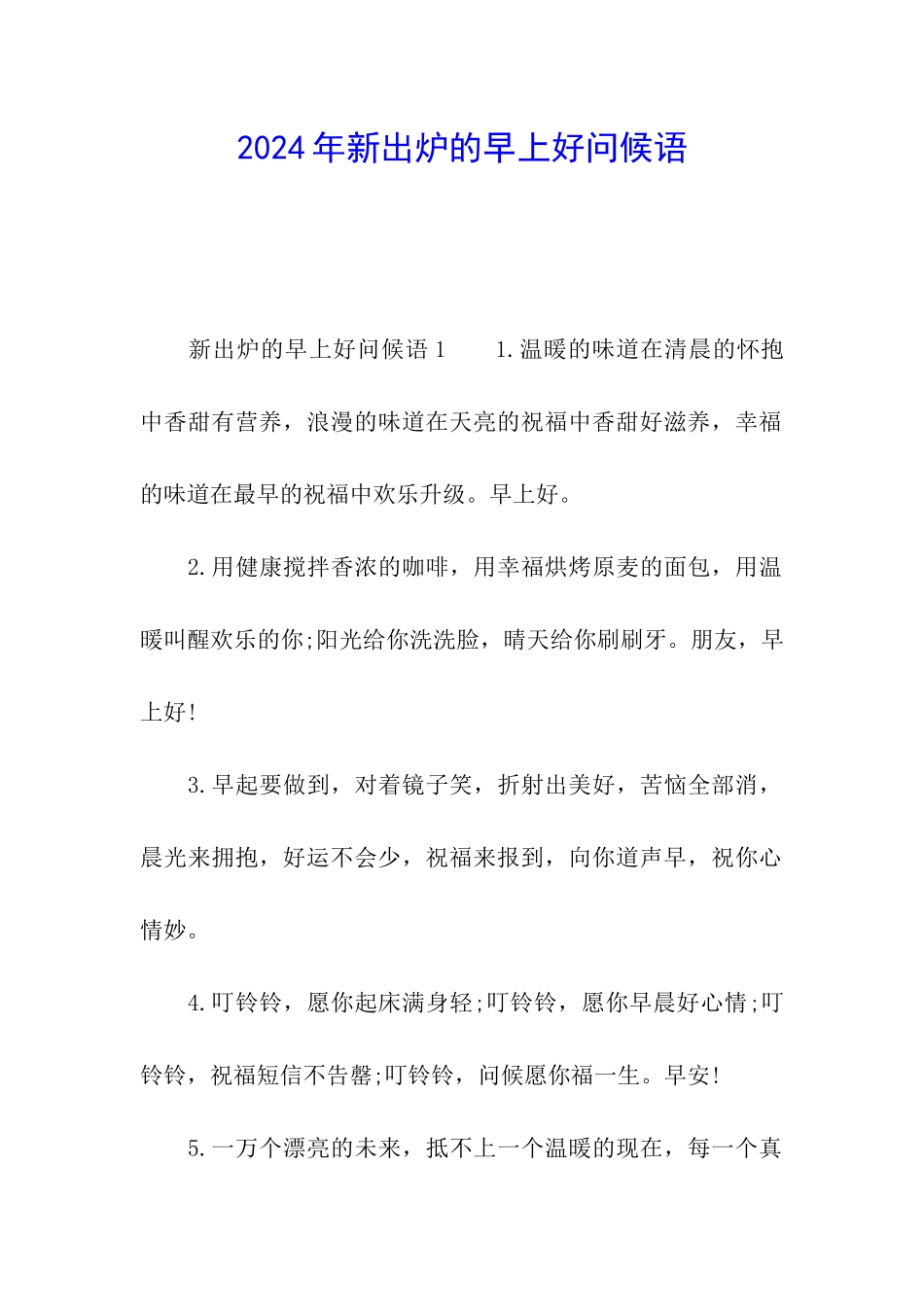 2024年新出炉的早上好问候语

新出炉的早上好问候语1　　1.温暖的味道在清晨的怀抱中香甜有营养，浪漫的味道在天亮的祝福中香甜好滋养，幸福的味道在最早的祝福中欢乐升级。早上好。

2.用健康搅拌香浓的咖啡，用幸福烘烤原麦的面包，用温暖叫醒欢乐的你;阳光给你洗洗脸，晴天给你刷刷牙。朋友，早上好!

3.早起要做到，对着镜子笑，折射出美好，苦恼全部消，晨光来拥抱，好运不会少，祝福来报到，向你道声早，祝你心情妙。

4.叮铃铃，愿你起床满身轻;叮铃铃，愿你早晨好心情;叮铃铃，祝福短信不告罄;叮铃铃，问候愿你福一生。早安!

5.一万个漂亮的未来，抵不上一个温暖的现在，每一个真